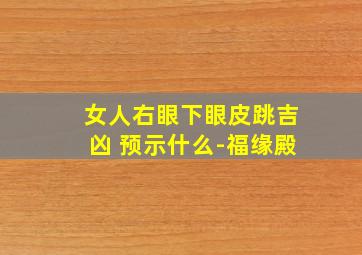 女人右眼下眼皮跳吉凶 预示什么-福缘殿